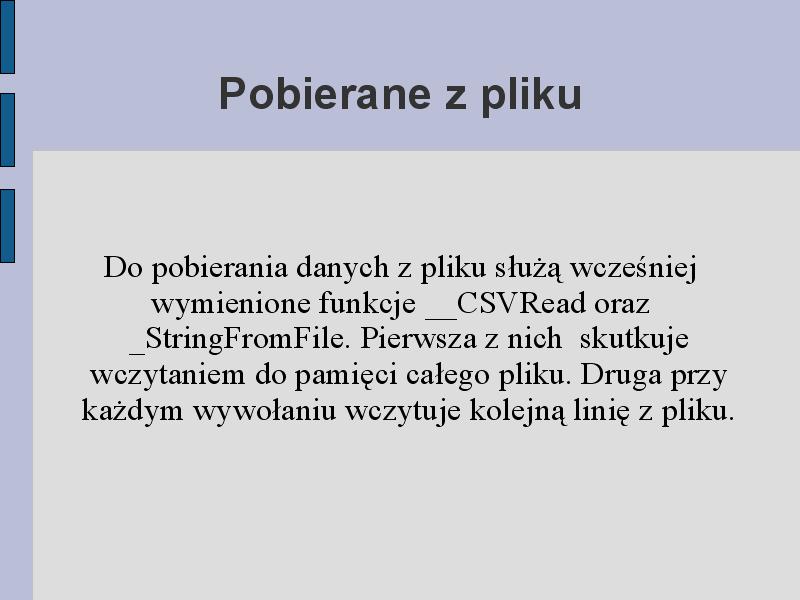 Pobierane z pliku

Do pobierania danych z pliku służą wcześniej wymienione funkcje __CSVRead oraz _StringFromFile. Pierwsza z nich skutkuje wczytaniem do pamięci całego pliku. Druga przy każdym wywołaniu wczytuje kolejną linię z pliku.